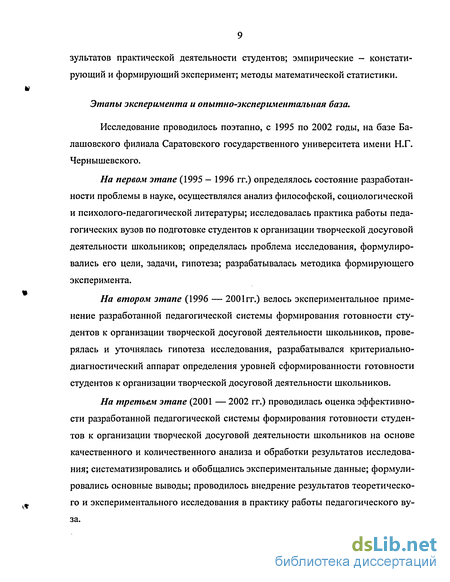 9

зультатов практической деятельности студентов; эмпирические – констатирующий и формирующий эксперимент; методы математической статистики.

Этапы эксперимента и опытно-экспериментальная база.

Исследование проводилось поэтапно, с 1995 по 2002 годы, на базе Балашовского филиала Саратовского государственного университета имени Н.Г. Чернышевского.

На первом этапе (1995 – 1996 гг.) определялось состояние разработанности проблемы в науке, осуществлялся анализ философской, социологической и психолого-педагогической литературы; исследовалась практика работы педагогических вузов по подготовке студентов к организации творческой досуговой деятельности школьников; определялась проблема исследования, формулировались его цели, задачи, гипотеза; разрабатывалась методика формирующего эксперимента.

На втором этапе (1996 — 2001гг.) велось экспериментальное применение разработанной педагогической системы формирования готовности студентов к организации творческой досуговой деятельности школьников, проверялась и уточнялась гипотеза исследования, разрабатывался критериально-диагностический аппарат определения уровней сформированности готовности студентов к организации творческой досуговой деятельности школьников.

На третьем этапе (2001 — 2002 гг.) проводилась оценка эффективности разработанной педагогической системы формирования готовности студентов к организации творческой досуговой деятельности школьников на основе качественного и количественного анализа и обработки результатов исследования; систематизировались и обобщались экспериментальные данные; формулировались основные выводы; проводилось внедрение результатов теоретического и экспериментального исследования в практику работы педагогического вуза.

dsLib.net
библиотека диссертаций